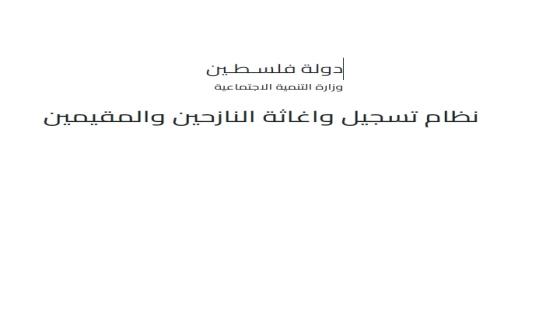 دولة فلسطين
وزارة التنمية الاجتماعية

نظام تسجيل واغاثة النازحين والمقيمين